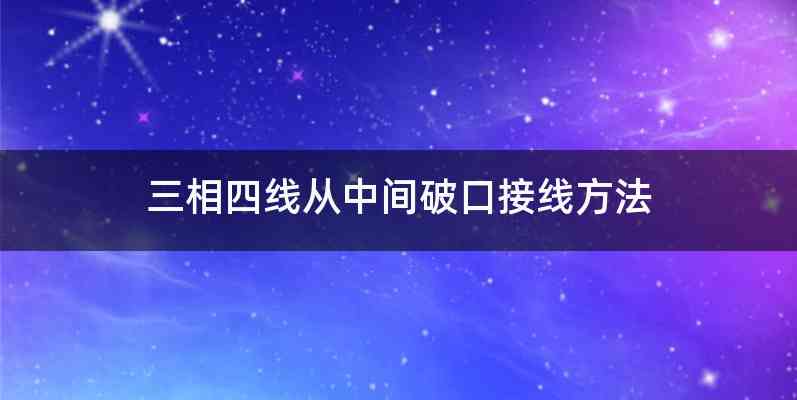 三相四线从中间破口接线方法